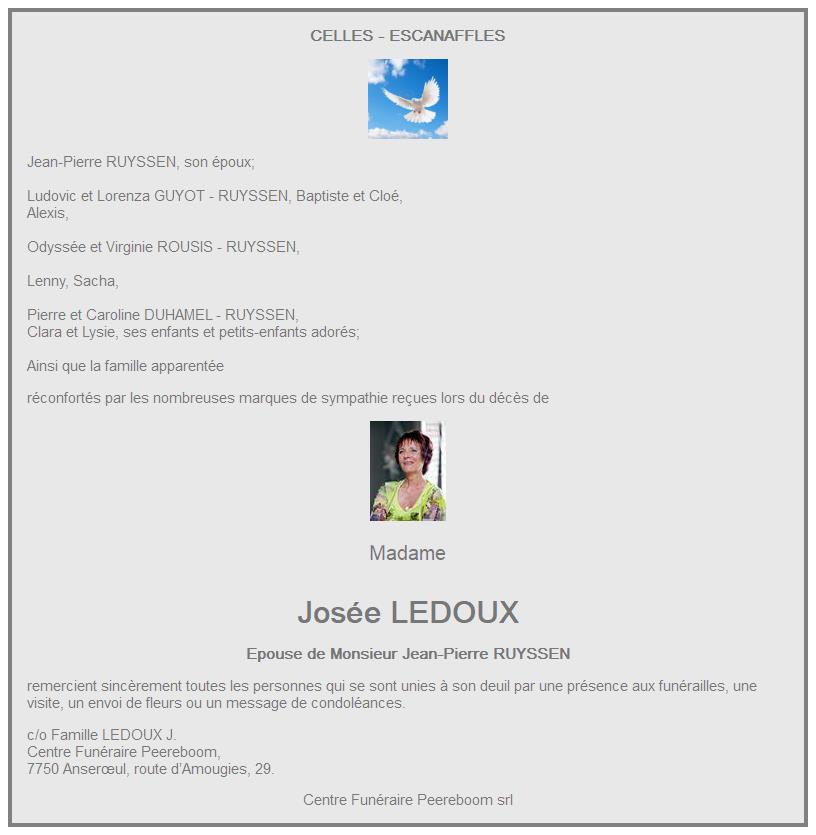 CELLES - ESCANAFFLES

Jean-Pierre RUYSSEN, son époux;

Ludovic et Lorenza GUYOT - RUYSSEN, Baptiste et Cloé,
Alexis,

Odyssée et Virginie ROUSIS - RUYSSEN,

Lenny, Sacha,

Pierre et Caroline DUHAMEL - RUYSSEN,
Clara et Lysie, ses enfants et petits-enfants adorés;

Ainsi que la famille apparentée

réconfortés par les nombreuses marques de sympathie reçues lors du décès de

Madame

Josée LEDOUX

Epouse de Monsieur Jean-Pierre RUYSSEN

remercient sincèrement toutes les personnes qui se sont unies à son deuil par une présence aux funérailles, une visite, un envoi de fleurs ou un message de condoléances.

c/o Famille LEDOUX J.
Centre Funéraire Peereboom,
7750 Anserœul, route d'Amougies, 29.

Centre Funéraire Peereboom srl